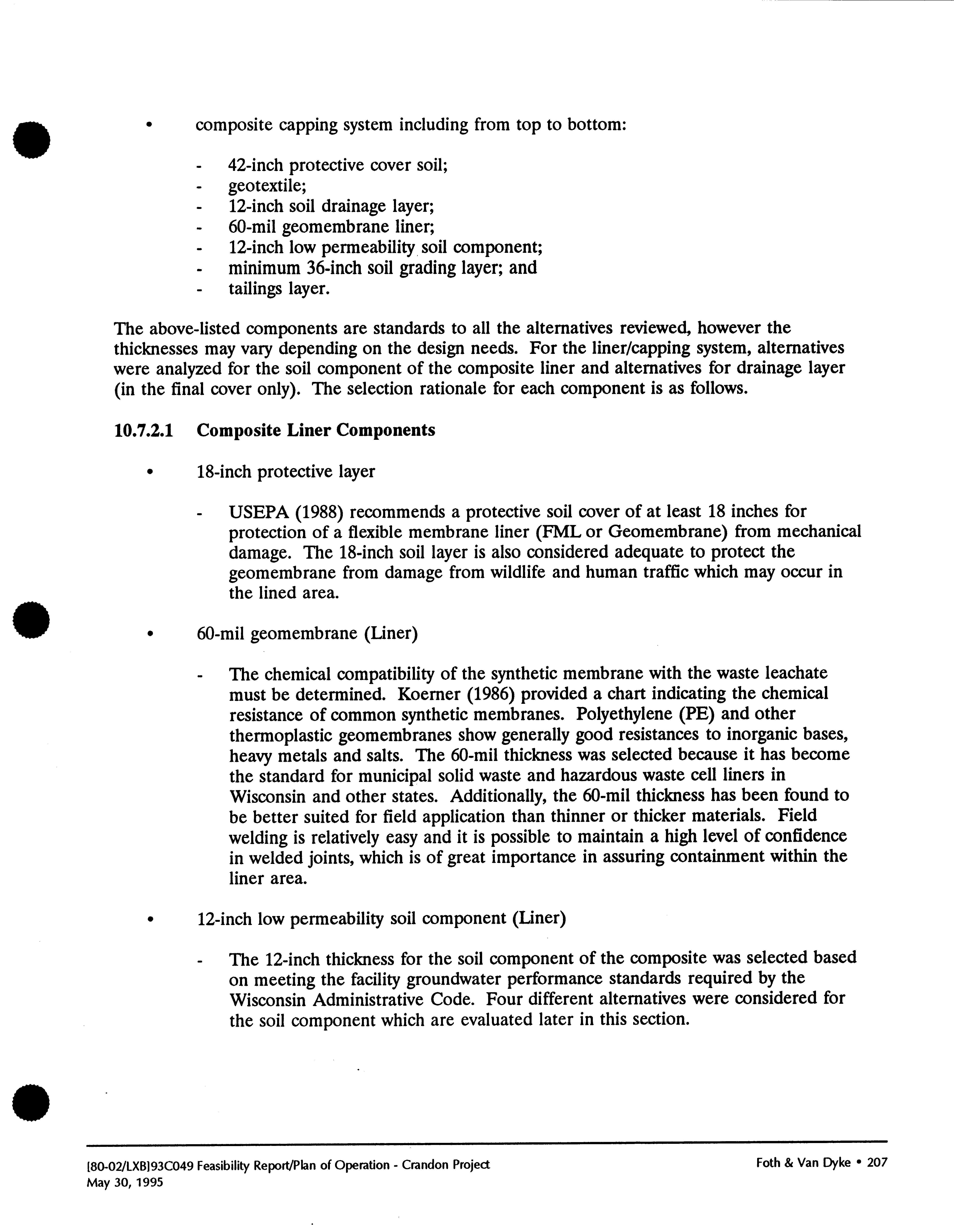 • composite capping system including from top to bottom:

- 42-inch protective cover soil;
- geotextile;
- 12-inch soil drainage layer;
- 60-mil geomembrane liner;
- 12-inch low permeability soil component;
- minimum 36-inch soil grading layer; and
- tailings layer.

The above-listed components are standards to all the alternatives reviewed, however the thicknesses may vary depending on the design needs. For the liner/capping system, alternatives were analyzed for the soil component of the composite liner and alternatives for drainage layer (in the final cover only). The selection rationale for each component is as follows.

10.7.2.1 Composite Liner Components

• 18-inch protective layer

- USEPA (1988) recommends a protective soil cover of at least 18 inches for protection of a flexible membrane liner (FML or Geomembrane) from mechanical damage. The 18-inch soil layer is also considered adequate to protect the geomembrane from damage from wildlife and human traffic which may occur in the lined area.

• 60-mil geomembrane (Liner)

- The chemical compatibility of the synthetic membrane with the waste leachate must be determined. Koerner (1986) provided a chart indicating the chemical resistance of common synthetic membranes. Polyethylene (PE) and other thermoplastic geomembranes show generally good resistances to inorganic bases, heavy metals and salts. The 60-mil thickness was selected because it has become the standard for municipal solid waste and hazardous waste cell liners in Wisconsin and other states. Additionally, the 60-mil thickness has been found to be better suited for field application than thinner or thicker materials. Field welding is relatively easy and it is possible to maintain a high level of confidence in welded joints, which is of great importance in assuring containment within the liner area.

• 12-inch low permeability soil component (Liner)

- The 12-inch thickness for the soil component of the composite was selected based on meeting the facility groundwater performance standards required by the Wisconsin Administrative Code. Four different alternatives were considered for the soil component which are evaluated later in this section.

[80-02/LXB]93C049 Feasibility Report/Plan of Operation - Crandon Project
May 30, 1995

Foth & Van Dyke • 207